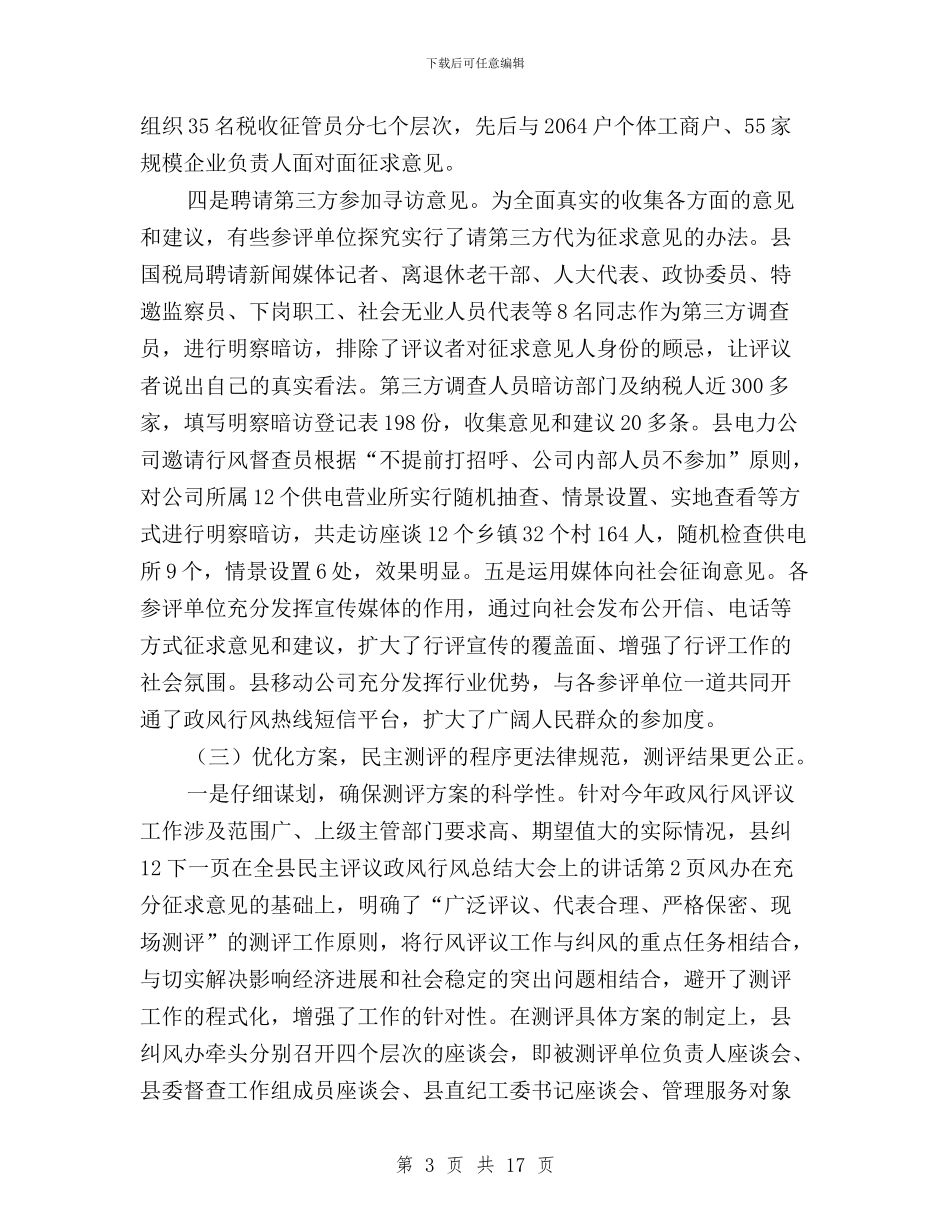 下载后可任意编辑

组织35名税收征管员分七个层次，先后与2064户个体工商户、55家规模企业负责人面对面征求意见。

四是聘请第三方参加寻访意见。为全面真实的收集各方面的意见和建议，有些参评单位探究实行了请第三方代为征求意见的办法。县国税局聘请新闻媒体记者、离退休老干部、人大代表、政协委员、特邀监察员、下岗职工、社会无业人员代表等8名同志作为第三方调查员，进行明察暗访，排除了评议者对征求意见人身份的顾忌，让评议者说出自己的真实看法。第三方调查人员暗访部门及纳税人近300多家，填写明察暗访登记表198份，收集意见和建议20多条。县电力公司邀请行风督查员根据“不提前打招呼、公司内部人员不参加”原则，对公司所属12个供电营业所实行随机抽查、情景设置、实地查看等方式进行明察暗访，共走访座谈12个乡镇32个村164人，随机检查供电所9个，情景设置6处，效果明显。五是运用媒体向社会征询意见。各参评单位充分发挥宣传媒体的作用，通过向社会发布公开信、电话等方式征求意见和建议，扩大了行评宣传的覆盖面、增强了行评工作的社会氛围。县移动公司充分发挥行业优势，与各参评单位一道共同开通了政风行风热线短信平台，扩大了广阔人民群众的参加度。

（三）优化方案，民主测评的程序更法律规范，测评结果更公正。

一是仔细谋划，确保测评方案的科学性。针对今年政风行风评议工作涉及范围广、上级主管部门要求高、期望值大的实际情况，县纠12下一页在全县民主评议政风行风总结大会上的讲话第2页风办在充分征求意见的基础上，明确了“广泛评议、代表合理、严格保密、现场测评”的测评工作原则，将行风评议工作与纠风的重点任务相结合，与切实解决影响经济进展和社会稳定的突出问题相结合，避开了测评工作的程式化，增强了工作的针对性。在测评具体方案的制定上，县纠风办牵头分别召开四个层次的座谈会，即被测评单位负责人座谈会、县委督查工作组成员座谈会、县直纪工委书记座谈会、管理服务对象

第 3 页 共 17 页